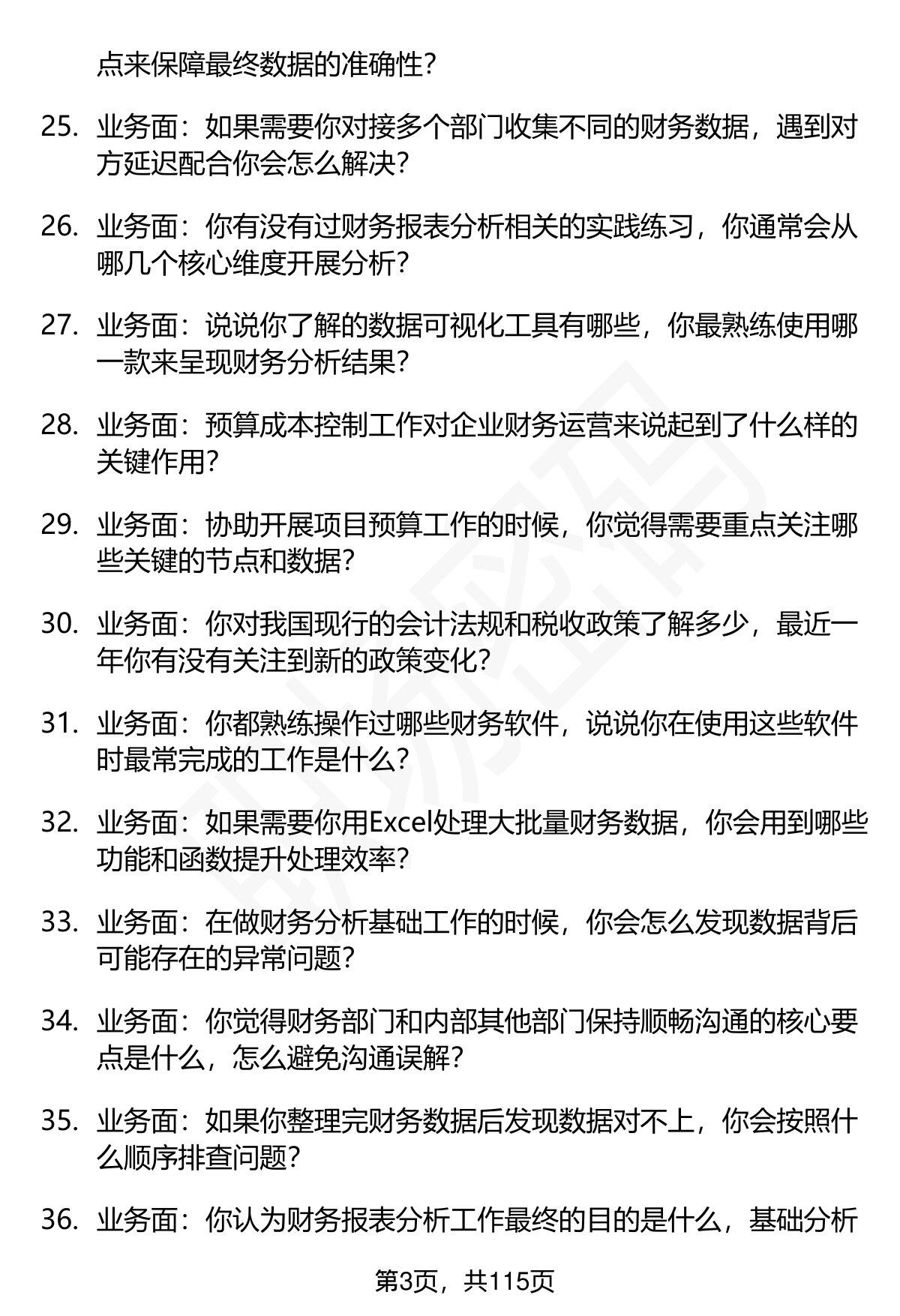 点来保障最终数据的准确性？

25. 业务面：如果需要你对接多个部门收集不同的财务数据，遇到对方延迟配合你会怎么解决？

26. 业务面：你有没有过财务报表分析相关的实践练习，你通常会从哪几个核心维度开展分析？

27. 业务面：说说你了解的数据可视化工具有哪些，你最熟练使用哪一款来呈现财务分析结果？

28. 业务面：预算成本控制工作对企业财务运营来说起到了什么样的关键作用？

29. 业务面：协助开展项目预算工作的时候，你觉得需要重点关注哪些关键的节点和数据？

30. 业务面：你对我国现行的会计法规和税收政策了解多少，最近一年你有没有关注到新的政策变化？

31. 业务面：你都熟练操作过哪些财务软件，说说你在使用这些软件时最常完成的工作是什么？

32. 业务面：如果需要你用Excel处理大批量财务数据，你会用到哪些功能和函数提升处理效率？

33. 业务面：在做财务分析基础工作的时候，你会怎么发现数据背后可能存在的异常问题？

34. 业务面：你觉得财务部门和内部其他部门保持顺畅沟通的核心要点是什么，怎么避免沟通误解？

35. 业务面：如果你整理完财务数据后发现数据对不上，你会按照什么顺序排查问题？

36. 业务面：你认为财务报表分析工作最终的目的是什么，基础分析

第3页，共115页